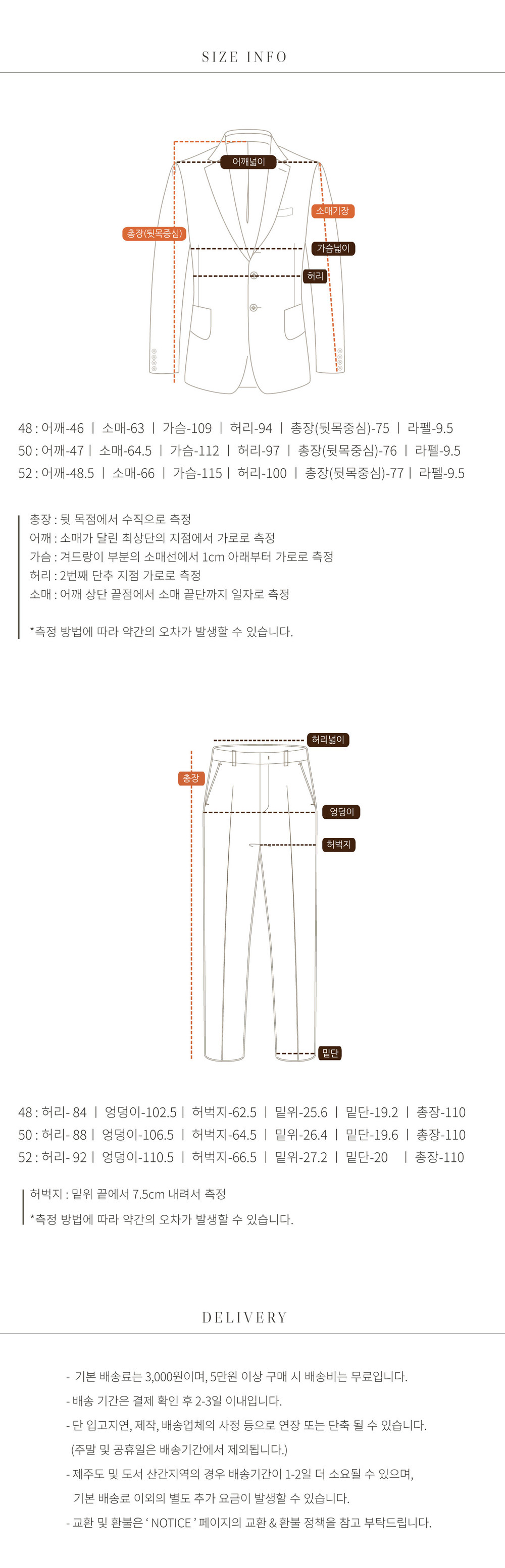 SIZE INFO

어깨넓이
소매기장
총장(뒷목중심)
가슴넓이
허리

48 : 어깨-46 | 소매-63 | 가슴-109 | 허리-94 | 총장(뒷목중심)-75 | 라펠-9.5
50 : 어깨-47 | 소매-64.5 | 가슴-112 | 허리-97 | 총장(뒷목중심)-76 | 라펠-9.5
52 : 어깨-48.5 | 소매-66 | 가슴-115 | 허리-100 | 총장(뒷목중심)-77 | 라펠-9.5

총장 : 뒷 목점에서 수직으로 측정
어깨 : 소매가 달린 최상단의 지점에서 가로로 측정
가슴 : 겨드랑이 부분의 소매선에서 1cm 아래부터 가로로 측정
허리 : 2번째 단추 지점 가로로 측정
소매 : 어깨 상단 끝점에서 소매 끝단까지 일자로 측정

*측정 방법에 따라 약간의 오차가 발생할 수 있습니다.

허리넓이
총장
엉덩이
허벅지
밑단

48 : 허리- 84 | 엉덩이-102.5 | 허벅지-62.5 | 밑위-25.6 | 밑단-19.2 | 총장-110
50 : 허리- 88 | 엉덩이-106.5 | 허벅지-64.5 | 밑위-26.4 | 밑단-19.6 | 총장-110
52 : 허리- 92 | 엉덩이-110.5 | 허벅지-66.5 | 밑위-27.2 | 밑단-20 | 총장-110

허벅지 : 밑위 끝에서 7.5cm 내려서 측정
*측정 방법에 따라 약간의 오차가 발생할 수 있습니다.

DELIVERY

- 기본 배송료는 3,000원이며, 5만원 이상 구매 시 배송비는 무료입니다.
- 배송 기간은 결제 확인 후 2-3일 이내입니다.
- 단 입고지연, 제작, 배송업체의 사정 등으로 연장 또는 단축 될 수 있습니다.
(주말 및 공휴일은 배송기간에서 제외됩니다.)
- 제주도 및 도서 산간지역의 경우 배송기간이 1-2일 더 소요될 수 있으며,
기본 배송료 이외의 별도 추가 요금이 발생할 수 있습니다.
- 교환 및 환불은 ' NOTICE ' 페이지의 교환 & 환불 정책을 참고 부탁드립니다.